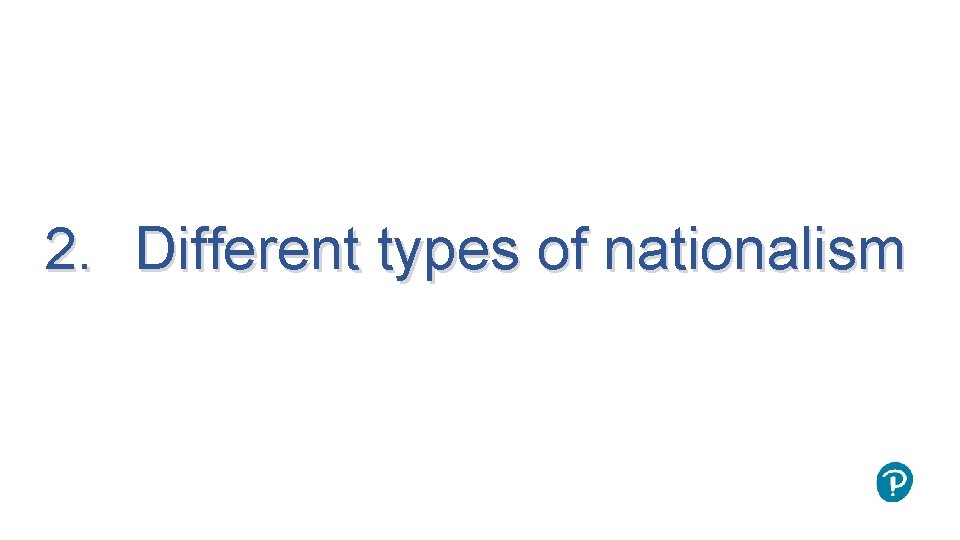 2. Different types of nationalism